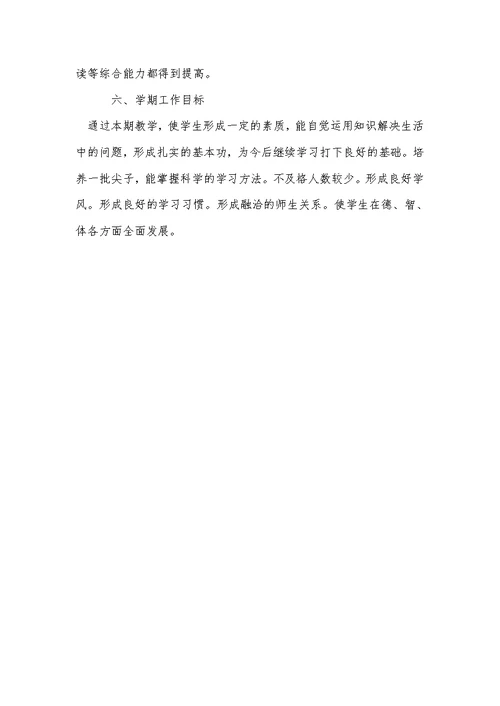 读等综合能力都得到提高。

六、学期工作目标

通过本期教学，使学生形成一定的素质，能自觉运用知识解决生活中的问题，形成扎实的基本功，为今后继续学习打下良好的基础。培养一批尖子，能掌握科学的学习方法。不及格人数较少。形成良好学风。形成良好的学习习惯。形成融洽的师生关系。使学生在德、智、体各方面全面发展。